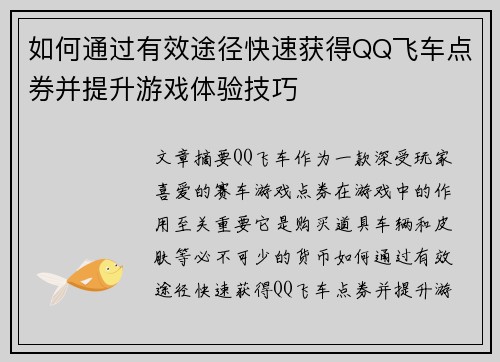 如何通过有效途径快速获得QQ飞车点券并提升游戏体验技巧

文章摘要QQ飞车作为一款深受玩家喜爱的赛车游戏点券在游戏中的作用至关重要它是购买道具车辆和皮肤等必不可少的货币如何通过有效途径快速获得QQ飞车点券并提升游